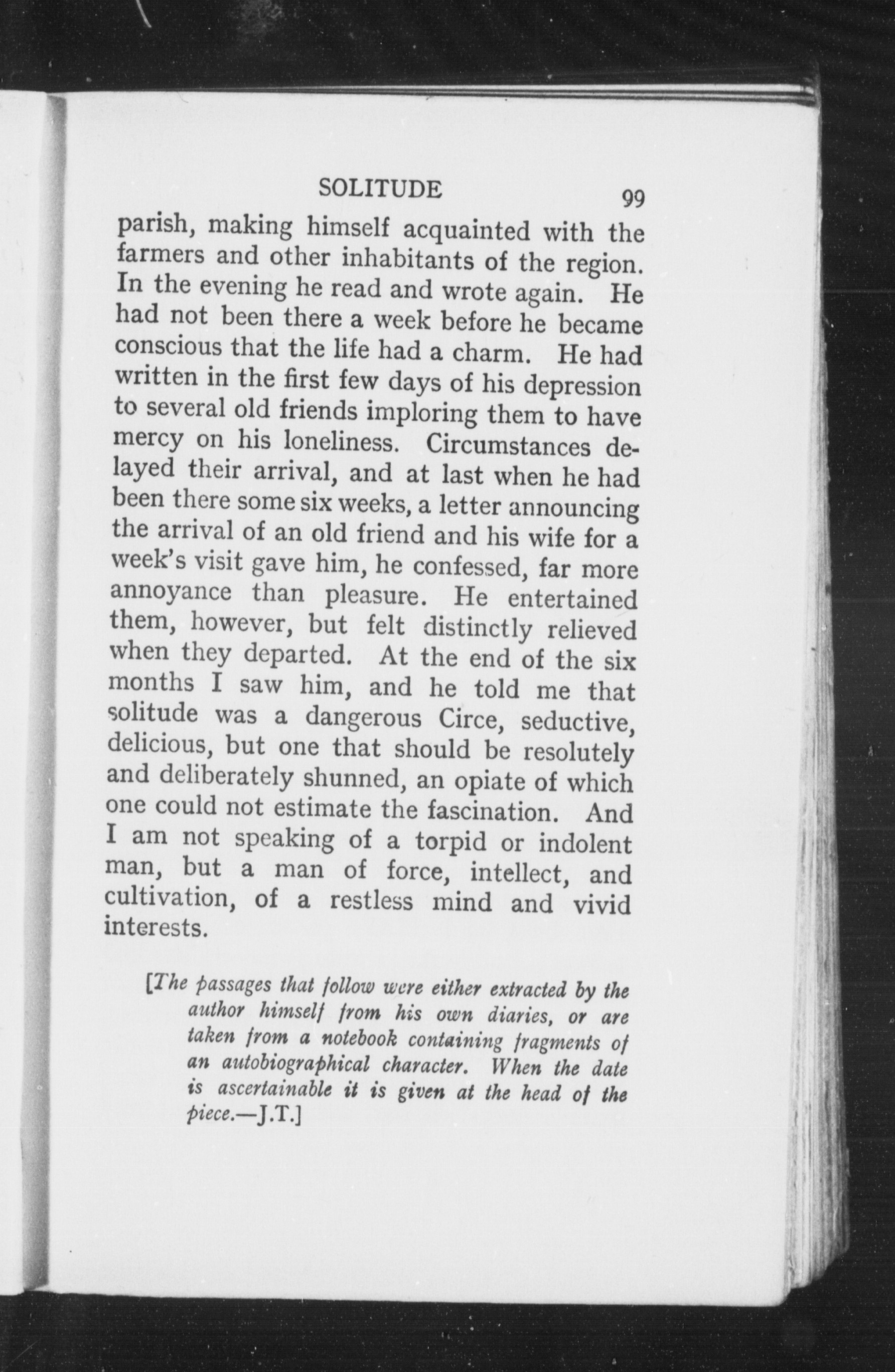 SOLITUDE 99

parish, making himself acquainted with the farmers and other inhabitants of the region. In the evening he read and wrote again. He had not been there a week before he became conscious that the life had a charm. He had written in the first few days of his depression to several old friends imploring them to have mercy on his loneliness. Circumstances delayed their arrival, and at last when he had been there some six weeks, a letter announcing the arrival of an old friend and his wife for a week's visit gave him, he confessed, far more annoyance than pleasure. He entertained them, however, but felt distinctly relieved when they departed. At the end of the six months I saw him, and he told me that solitude was a dangerous Circe, seductive, delicious, but one that should be resolutely and deliberately shunned, an opiate of which one could not estimate the fascination. And I am not speaking of a torpid or indolent man, but a man of force, intellect, and cultivation, of a restless mind and vivid interests.

[The passages that follow were either extracted by the author himself from his own diaries, or are taken from a notebook containing fragments of an autobiographical character. When the date is ascertainable it is given at the head of the piece.—J.T.]